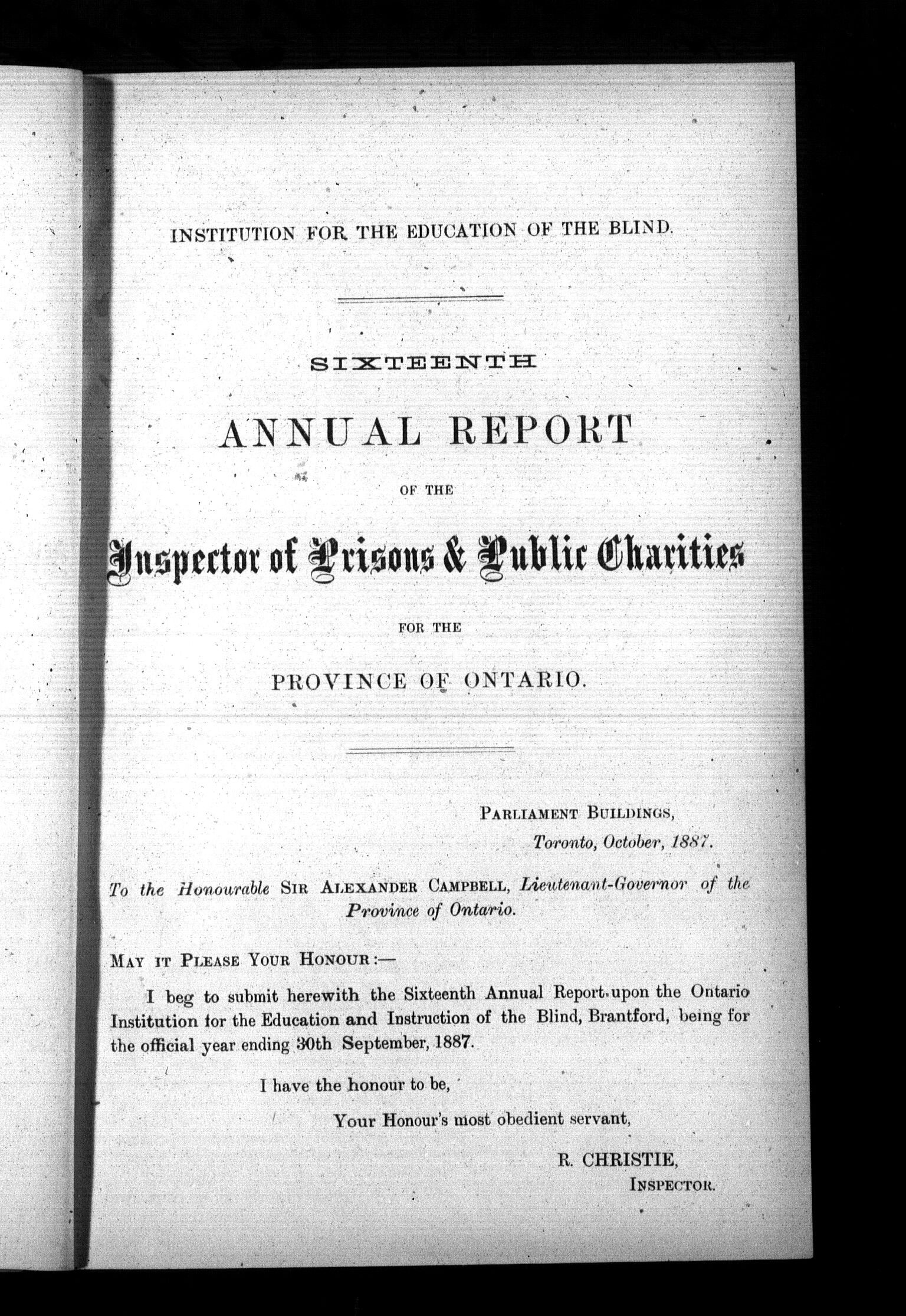 INSTITUTION FOR THE EDUCATION OF THE BLIND.

SIXTEENTH

ANNUAL REPORT

OF THE

Inspector of Prisons & Public Charities

FOR THE

PROVINCE OF ONTARIO.

PARLIAMENT BUILDINGS,
Toronto, October, 1887.

To the Honourable SIR ALEXANDER CAMPBELL, Lieutenant-Governor of the Province of Ontario.

MAY IT PLEASE YOUR HONOUR:—

I beg to submit herewith the Sixteenth Annual Report upon the Ontario Institution for the Education and Instruction of the Blind, Brantford, being for the official year ending 30th September, 1887.

I have the honour to be,

Your Honour's most obedient servant,

R. CHRISTIE,
INSPECTOR.